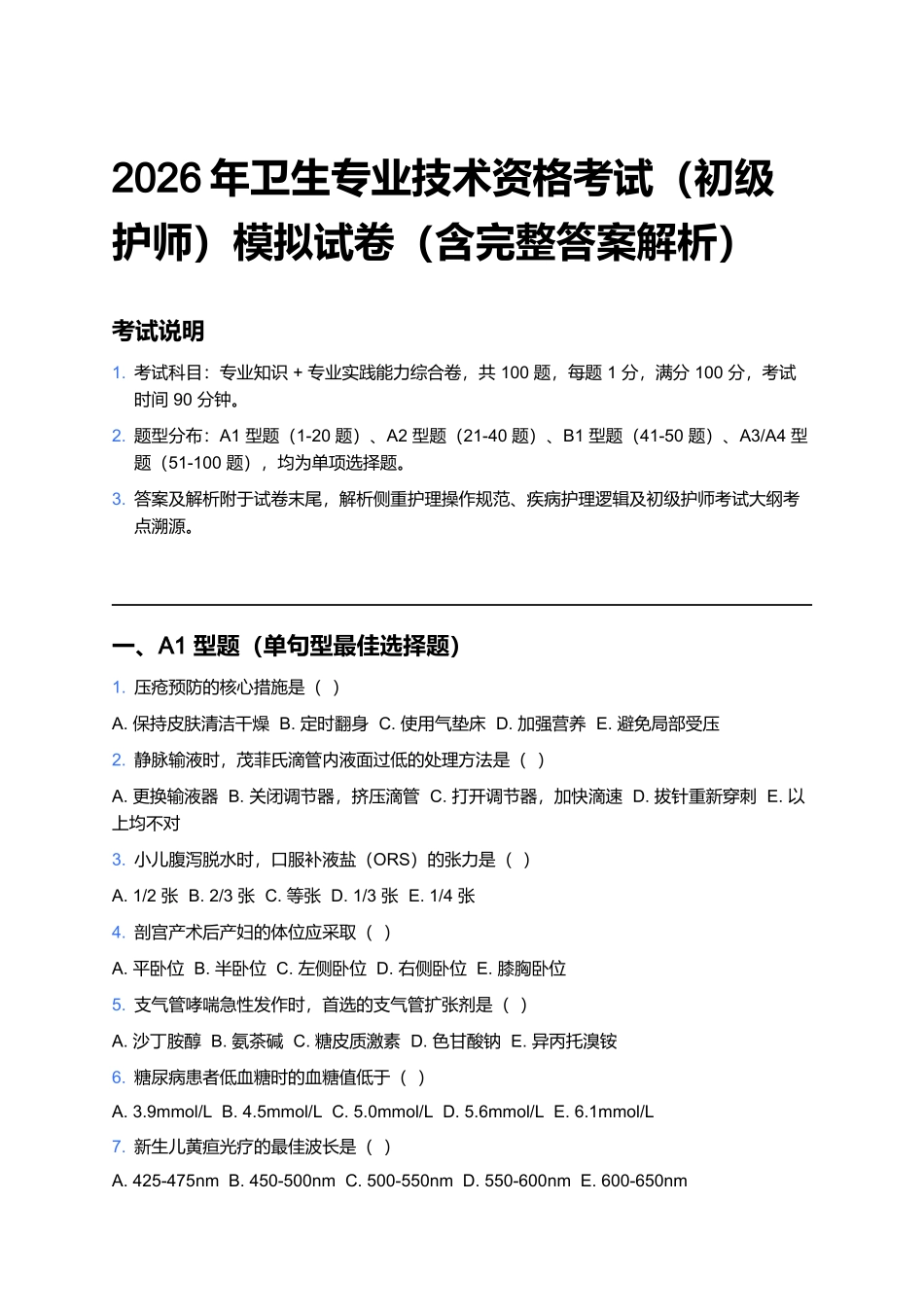 2026 年卫生专业技术资格考试（初级护师）模拟试卷（含完整答案解析）

考试说明

1. 考试科目：专业知识 + 专业实践能力综合卷，共 100 题，每题 1 分，满分 100 分，考试时间 90 分钟。

2. 题型分布：A1 型题（1-20 题）、A2 型题（21-40 题）、B1 型题（41-50 题）、A3/A4 型题（51-100 题），均为单项选择题。

3. 答案及解析附于试卷末尾，解析侧重护理操作规范、疾病护理逻辑及初级护师考试大纲考点溯源。

一、A1 型题（单句型最佳选择题）

1. 压疮预防的核心措施是（ ）

A. 保持皮肤清洁干燥 B. 定时翻身 C. 使用气垫床 D. 加强营养 E. 避免局部受压

2. 静脉输液时，茂菲氏滴管内液面过低的处理方法是（ ）

A. 更换输液器 B. 关闭调节器，挤压滴管 C. 打开调节器，加快滴速 D. 拔针重新穿刺 E. 以上均不对

3. 小儿腹泻脱水时，口服补液盐（ORS）的张力是（ ）

A. 1/2 张 B. 2/3 张 C. 等张 D. 1/3 张 E. 1/4 张

4. 剖宫产术后产妇的体位应采取（ ）

A. 平卧位 B. 半卧位 C. 左侧卧位 D. 右侧卧位 E. 膝胸卧位

5. 支气管哮喘急性发作时，首选的支气管扩张剂是（ ）

A. 沙丁胺醇 B. 氨茶碱 C. 糖皮质激素 D. 色甘酸钠 E. 异丙托溴铵

6. 糖尿病患者低血糖时的血糖值低于（ ）

A. 3.9mmol/L B. 4.5mmol/L C. 5.0mmol/L D. 5.6mmol/L E. 6.1mmol/L

7. 新生儿黄疸光疗的最佳波长是（ ）

A. 425-475nm B. 450-500nm C. 500-550nm D. 550-600nm E. 600-650nm